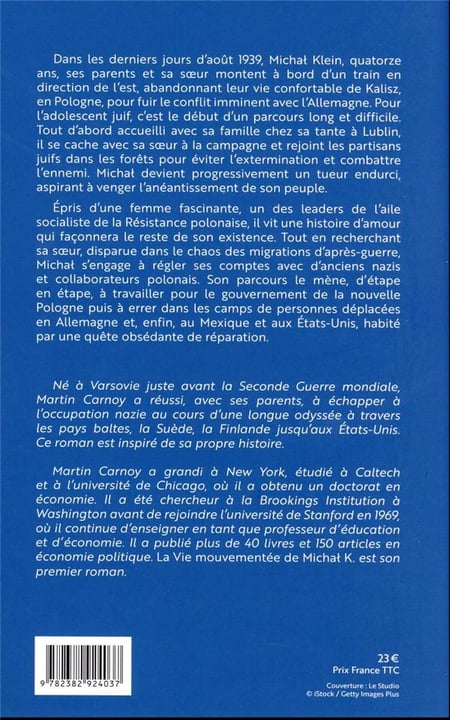 Dans les derniers jours d'août 1939, Michał Klein, quatorze ans, ses parents et sa sœur montent à bord d'un train en direction de l'est, abandonnant leur vie confortable de Kalisz, en Pologne, pour fuir le conflit imminent avec l'Allemagne. Pour l'adolescent juif, c'est le début d'un parcours long et difficile. Tout d'abord accueilli avec sa famille chez sa tante à Lublin, il se cache avec sa sœur à la campagne et rejoint les partisans juifs dans les forêts pour éviter l'extermination et combattre l'ennemi. Michał devient progressivement un tueur endurci, aspirant à venger l'anéantissement de son peuple.

Épris d'une femme fascinante, un des leaders de l'aile socialiste de la Résistance polonaise, il vit une histoire d'amour qui façonnera le reste de son existence. Tout en recherchant sa sœur, disparue dans le chaos des migrations d'après-guerre, Michał s'engage à régler ses comptes avec d'anciens nazis et collaborateurs polonais. Son parcours le mène, d'étape en étape, à travailler pour le gouvernement de la nouvelle Pologne puis à errer dans les camps de personnes déplacées en Allemagne et, enfin, au Mexique et aux États-Unis, habité par une quête obsédante de réparation.

Né à Varsovie juste avant la Seconde Guerre mondiale, Martin Carnoy a réussi, avec ses parents, à échapper à l'occupation nazie au cours d'une longue odyssée à travers les pays baltes, la Suède, la Finlande jusqu'aux États-Unis. Ce roman est inspiré de sa propre histoire.

Martin Carnoy a grandi à New York, étudié à Caltech et à l'université de Chicago, où il a obtenu un doctorat en économie. Il a été chercheur à la Brookings Institution à Washington avant de rejoindre l'université de Stanford en 1969, où il continue d'enseigner en tant que professeur d'éducation et d'économie. Il a publié plus de 40 livres et 150 articles en économie politique. La Vie mouvementée de Michał K. est son premier roman.

9 782382 924037

23 €
Prix France TTC

Couverture : Le Studio
© iStock / Getty Images Plus